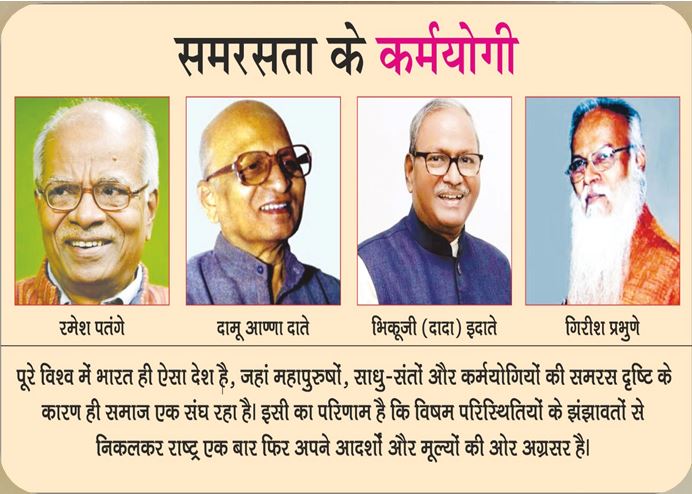 समरसता के कर्मयोगी

रमेश पतंगे

दामू आण्णा दाते

भिकूजी (दादा) इदाते

गिरीश प्रभुणे

पूरे विश्व में भारत ही ऐसा देश है, जहां महापुरुषों, साधु-संतों और कर्मयोगियों की समरस दृष्टि के कारण ही समाज एक संघ रहा है। इसी का परिणाम है कि विषम परिस्थितियों के झंझावतों से निकलकर राष्ट्र एक बार फिर अपने आदर्शों और मूल्यों की ओर अग्रसर है।